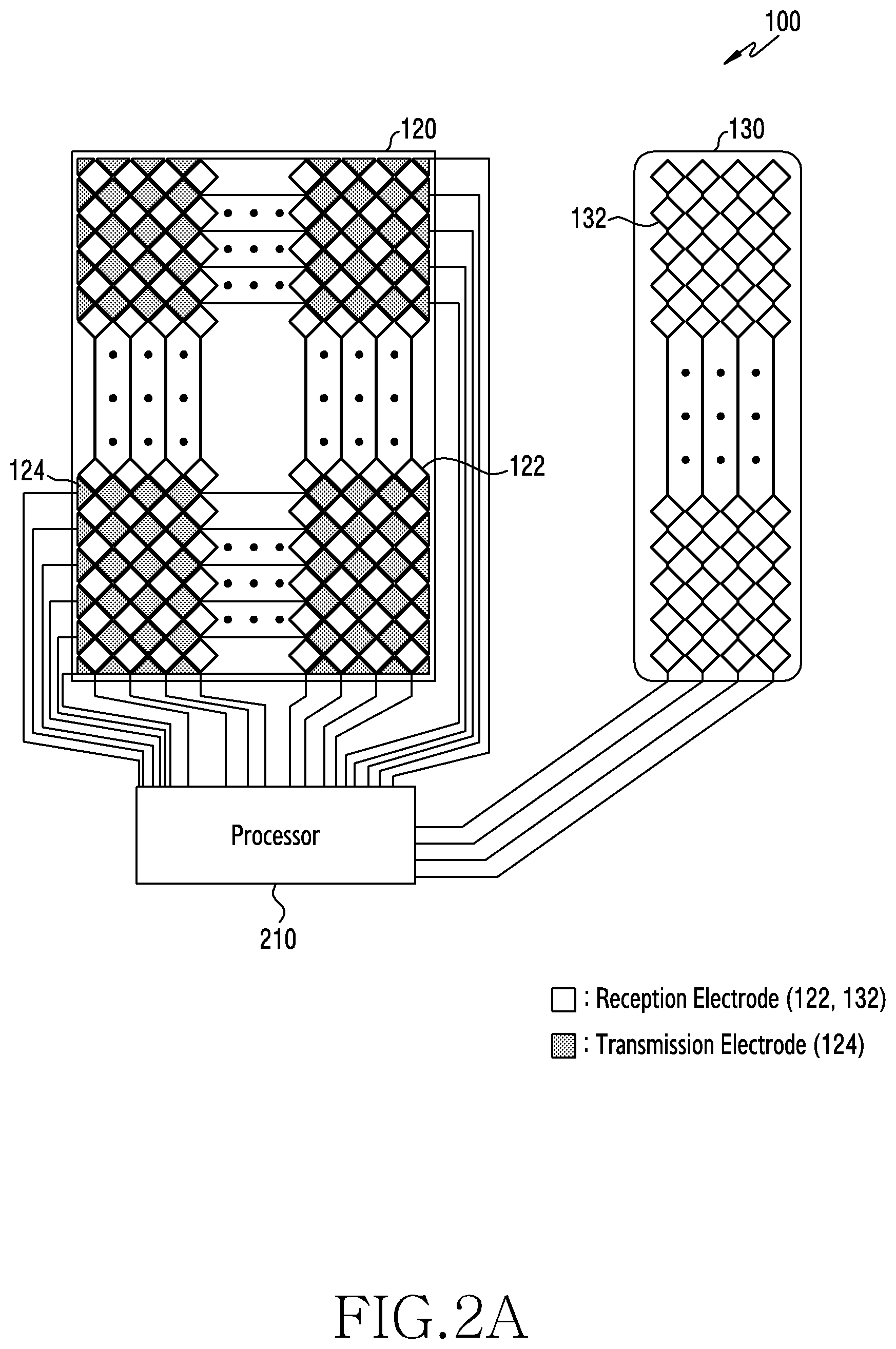 100

120

130

132

124

122

Processor

210

: Reception Electrode (122, 132)

: Transmission Electrode (124)

FIG.2A